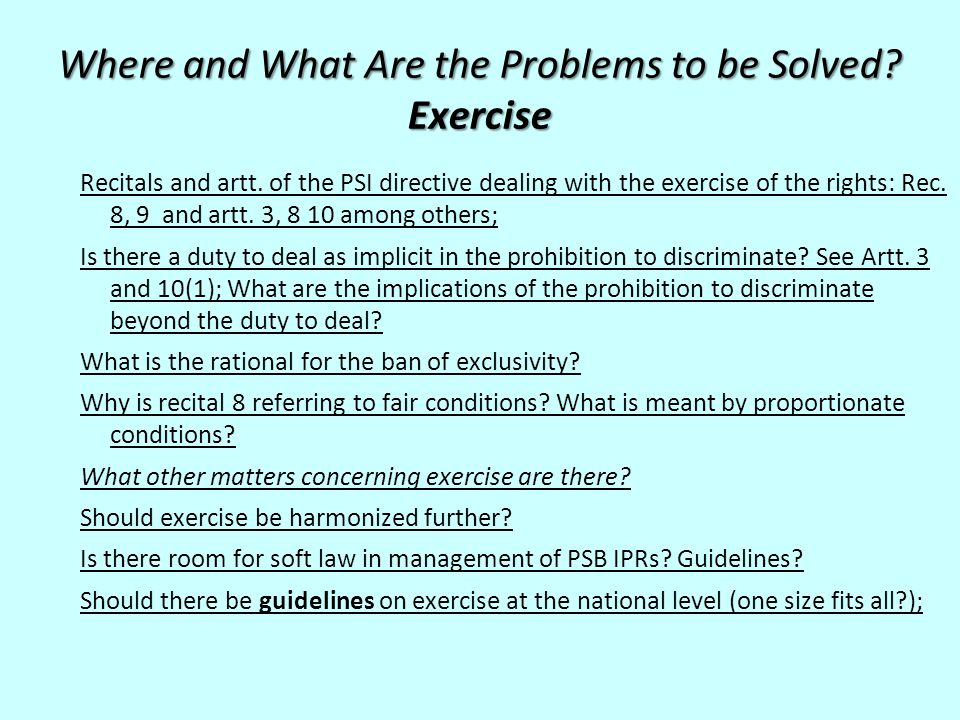 Where and What Are the Problems to be Solved? Exercise

Recitals and artt. of the PSI directive dealing with the exercise of the rights: Rec. 8, 9 and artt. 3, 8 10 among others;

Is there a duty to deal as implicit in the prohibition to discriminate? See Artt. 3 and 10(1); What are the implications of the prohibition to discriminate beyond the duty to deal?

What is the rational for the ban of exclusivity?

Why is recital 8 referring to fair conditions? What is meant by proportionate conditions?

What other matters concerning exercise are there?

Should exercise be harmonized further?

Is there room for soft law in management of PSB IPRs? Guidelines?

Should there be guidelines on exercise at the national level (one size fits all?);